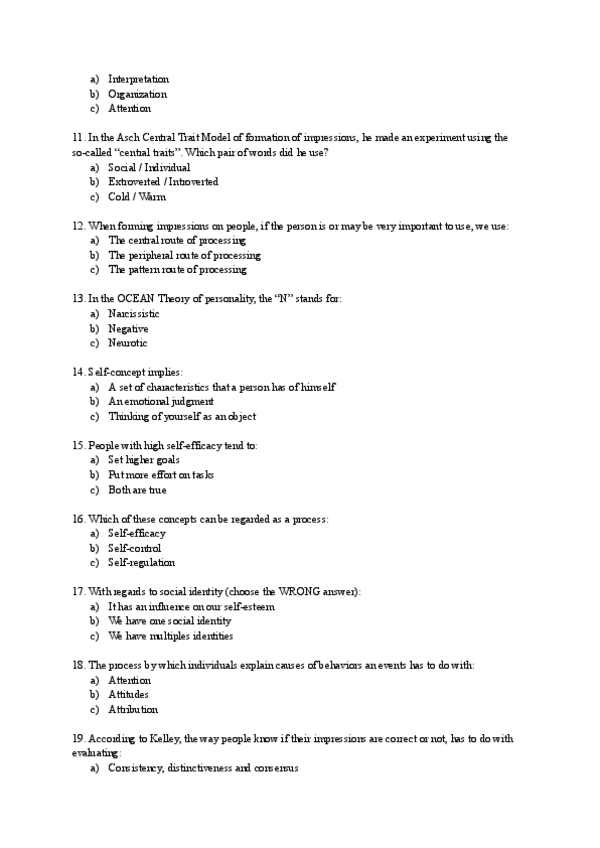 a) Interpretation
b) Organization
c) Attention

11. In the Asch Central Trait Model of formation of impressions, he made an experiment using the so-called "central traits". Which pair of words did he use?
a) Social / Individual
b) Extroverted / Introverted
c) Cold / Warm

12. When forming impressions on people, if the person is or may be very important to use, we use:
a) The central route of processing
b) The peripheral route of processing
c) The pattern route of processing

13. In the OCEAN Theory of personality, the "N" stands for:
a) Narcissistic
b) Negative
c) Neurotic

14. Self-concept implies:
a) A set of characteristics that a person has of himself
b) An emotional judgment
c) Thinking of yourself as an object

15. People with high self-efficacy tend to:
a) Set higher goals
b) Put more effort on tasks
c) Both are true

16. Which of these concepts can be regarded as a process:
a) Self-efficacy
b) Self-control
c) Self-regulation

17. With regards to social identity (choose the WRONG answer):
a) It has an influence on our self-esteem
b) We have one social identity
c) We have multiples identities

18. The process by which individuals explain causes of behaviors an events has to do with:
a) Attention
b) Attitudes
c) Attribution

19. According to Kelley, the way people know if their impressions are correct or not, has to do with evaluating:
a) Consistency, distinctiveness and consensus